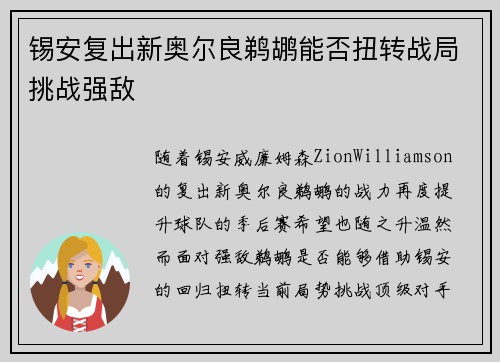 锡安复出新奥尔良鹈鹕能否扭转战局挑战强敌

随着锡安威廉姆森ZionWilliamson的复出新奥尔良鹈鹕的战力再度提升球队的季后赛希望也随之升温然而面对强敌鹈鹕是否能够借助锡安的回归扭转当前局势挑战顶级对手